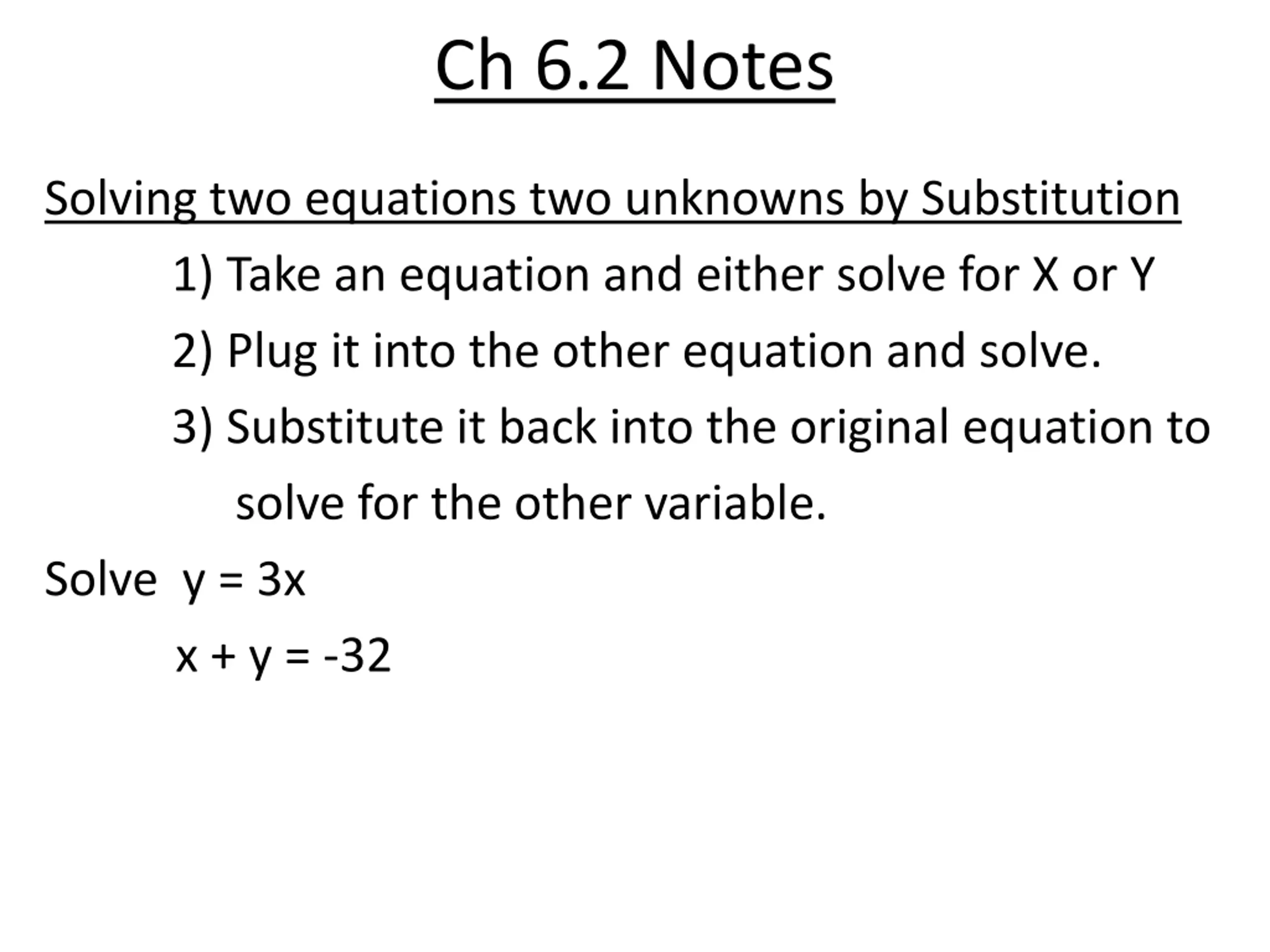 Ch 6.2 Notes

Solving two equations two unknowns by Substitution

1) Take an equation and either solve for X or Y

2) Plug it into the other equation and solve.

3) Substitute it back into the original equation to solve for the other variable.

Solve $y = 3x$

$x + y = -32$